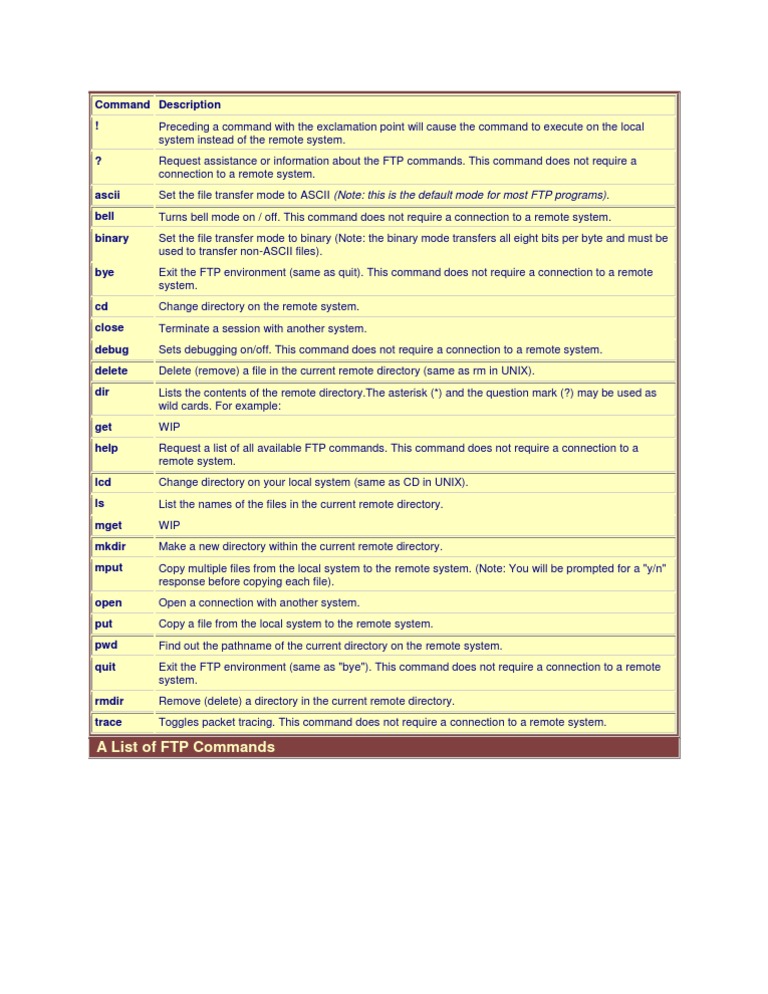 | Command | Description |
|---|---|
| ! | Preceding a command with the exclamation point will cause the command to execute on the local system instead of the remote system. |
| ? | Request assistance or information about the FTP commands. This command does not require a connection to a remote system. |
| ascii | Set the file transfer mode to ASCII (Note: this is the default mode for most FTP programs). |
| bell | Turns bell mode on / off. This command does not require a connection to a remote system. |
| binary | Set the file transfer mode to binary (Note: the binary mode transfers all eight bits per byte and must be used to transfer non-ASCII files). |
| bye | Exit the FTP environment (same as quit). This command does not require a connection to a remote system. |
| cd | Change directory on the remote system. |
| close | Terminate a session with another system. |
| debug | Sets debugging on/off. This command does not require a connection to a remote system. |
| delete | Delete (remove) a file in the current remote directory (same as rm in UNIX). |
| dir | Lists the contents of the remote directory.The asterisk (*) and the question mark (?) may be used as wild cards. For example: |
| get | WIP |
| help | Request a list of all available FTP commands. This command does not require a connection to a remote system. |
| lcd | Change directory on your local system (same as CD in UNIX). |
| ls | List the names of the files in the current remote directory. |
| mget | WIP |
| mkdir | Make a new directory within the current remote directory. |
| mput | Copy multiple files from the local system to the remote system. (Note: You will be prompted for a "y/n" response before copying each file). |
| open | Open a connection with another system. |
| put | Copy a file from the local system to the remote system. |
| pwd | Find out the pathname of the current directory on the remote system. |
| quit | Exit the FTP environment (same as "bye"). This command does not require a connection to a remote system. |
| rmdir | Remove (delete) a directory in the current remote directory. |
| trace | Toggles packet tracing. This command does not require a connection to a remote system. |

A List of FTP Commands